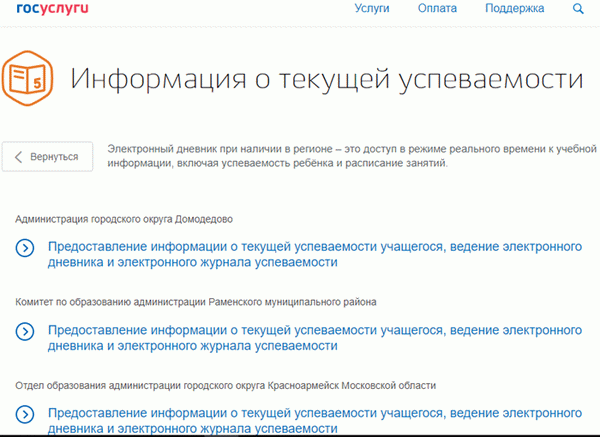 госуслуги

Услуги Оплата Поддержка

5

Информация о текущей успеваемости

Вернуться

Электронный дневник при наличии в регионе – это доступ в режиме реального времени к учебной информации, включая успеваемость ребёнка и расписание занятий.

Администрация городского округа Домодедово

Предоставление информации о текущей успеваемости учащегося, ведение электронного дневника и электронного журнала успеваемости

Комитет по образованию администрации Раменского муниципального района

Предоставление информации о текущей успеваемости учащегося, ведение электронного дневника и электронного журнала успеваемости

Отдел образования администрации городского округа Красноармейск Московской области

Предоставление информации о текущей успеваемости учащегося, ведение электронного дневника и электронного журнала успеваемости